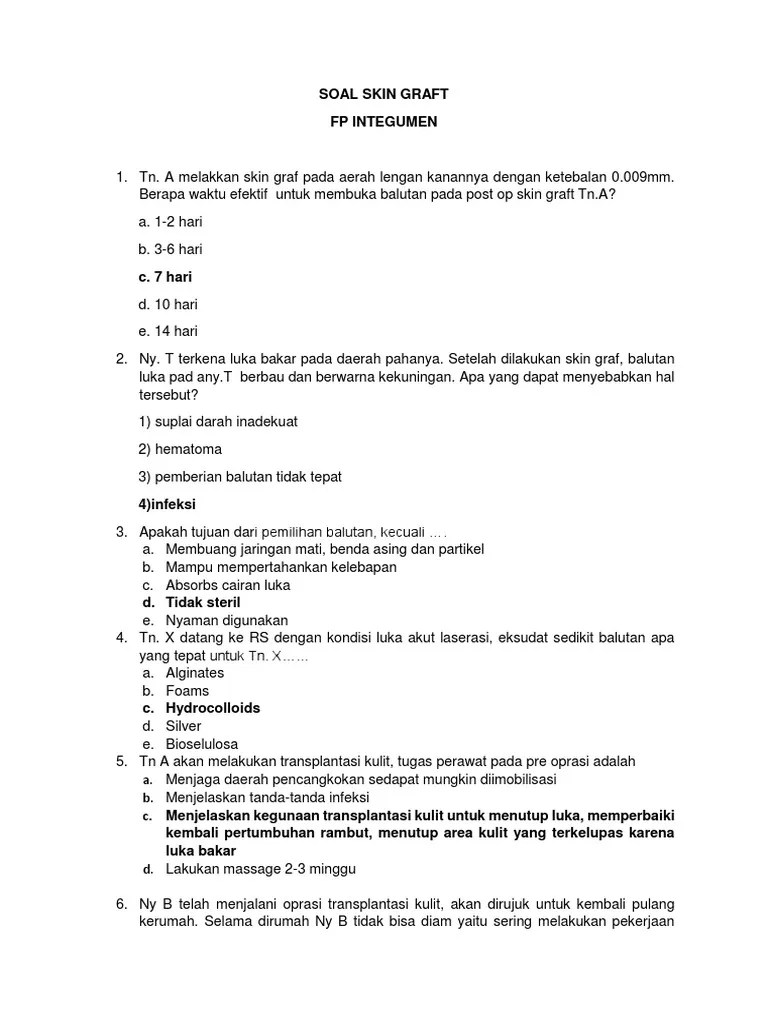 SOAL SKIN GRAFT

FP INTEGUMEN

1. Tn. A melakkan skin graf pada aerah lengan kanannya dengan ketebalan 0.009mm. Berapa waktu efektif untuk membuka balutan pada post op skin graft Tn.A?

a. 1-2 hari

b. 3-6 hari

c. 7 hari

d. 10 hari

e. 14 hari

2. Ny. T terkena luka bakar pada daerah pahanya. Setelah dilakukan skin graf, balutan luka pad any.T berbau dan berwarna kekuningan. Apa yang dapat menyebabkan hal tersebut?

1) suplai darah inadekuat

2) hematoma

3) pemberian balutan tidak tepat

4)infeksi

3. Apakah tujuan dari pemilihan balutan, kecuali ….
a. Membuang jaringan mati, benda asing dan partikel
b. Mampu mempertahankan kelebapan
c. Absorbs cairan luka
d. Tidak steril
e. Nyaman digunakan

4. Tn. X datang ke RS dengan kondisi luka akut laserasi, eksudat sedikit balutan apa yang tepat untuk Tn. X……
a. Alginates
b. Foams
c. Hydrocolloids
d. Silver
e. Bioselulosa

5. Tn A akan melakukan transplantasi kulit, tugas perawat pada pre oprasi adalah
a. Menjaga daerah pencangkokan sedapat mungkin diimobilisasi
b. Menjelaskan tanda-tanda infeksi
c. Menjelaskan kegunaan transplantasi kulit untuk menutup luka, memperbaiki kembali pertumbuhan rambut, menutup area kulit yang terkelupas karena luka bakar
d. Lakukan massage 2-3 minggu

6. Ny B telah menjalani oprasi transplantasi kulit, akan dirujuk untuk kembali pulang kerumah. Selama dirumah Ny B tidak bisa diam yaitu sering melakukan pekerjaan